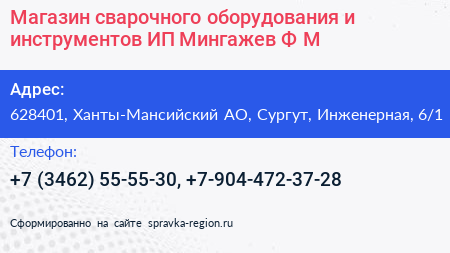 Магазин сварочного оборудования и инструментов ИП Мингажев Ф М

Адрес:

628401, Ханты-Мансийский АО, Сургут, Инженерная, 6/1

Телефон:

+7 (3462) 55-55-30, +7-904-472-37-28

Сформированно на сайте spravka-region.ru